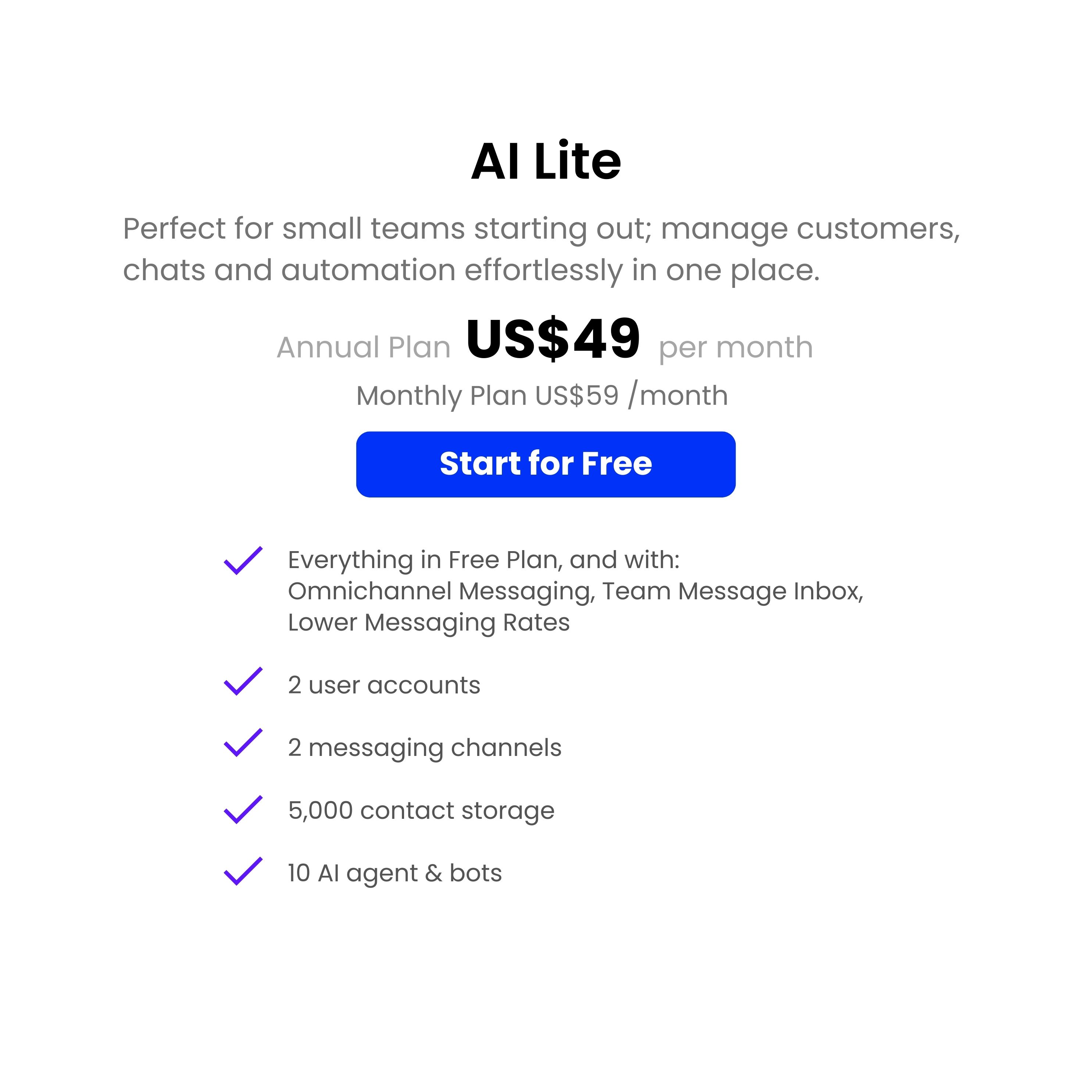 AI Lite

Perfect for small teams starting out; manage customers, chats and automation effortlessly in one place.

Annual Plan US$49 per month

Monthly Plan US$59 /month

Start for Free

✓ Everything in Free Plan, and with:
Omnichannel Messaging, Team Message Inbox,
Lower Messaging Rates

✓ 2 user accounts

✓ 2 messaging channels

✓ 5,000 contact storage

✓ 10 AI agent & bots